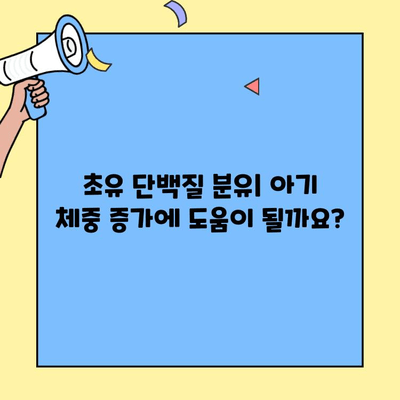 초유 단백질 분유 아기
체중 증가에 도움이 될까요?